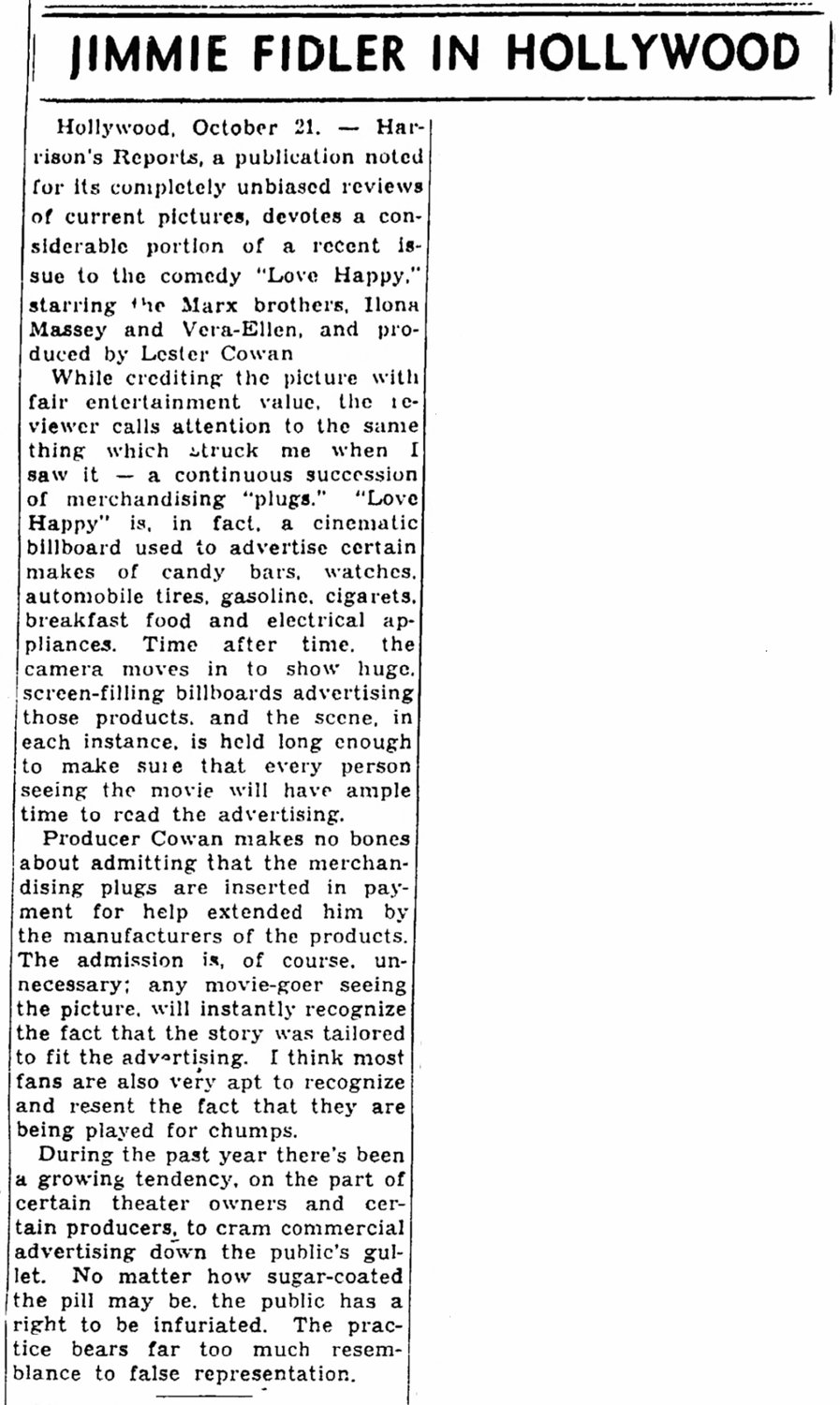 JIMMIE FIDLER IN HOLLYWOOD

Hollywood, October 21. — Harrison's Reports, a publication noted for its completely unbiased reviews of current pictures, devotes a considerable portion of a recent issue to the comedy "Love Happy," starring the Marx brothers, Ilona Massey and Vera-Ellen, and produced by Lester Cowan

While crediting the picture with fair entertainment value, the reviewer calls attention to the same thing which struck me when I saw it — a continuous succession of merchandising "plugs." "Love Happy" is, in fact, a cinematic billboard used to advertise certain makes of candy bars, watches, automobile tires, gasoline, cigarets, breakfast food and electrical appliances. Time after time, the camera moves in to show huge, screen-filling billboards advertising those products, and the scene, in each instance, is held long enough to make sure that every person seeing the movie will have ample time to read the advertising.

Producer Cowan makes no bones about admitting that the merchandising plugs are inserted in payment for help extended him by the manufacturers of the products. The admission is, of course, unnecessary; any movie-goer seeing the picture, will instantly recognize the fact that the story was tailored to fit the advertising. I think most fans are also very apt to recognize and resent the fact that they are being played for chumps.

During the past year there's been a growing tendency, on the part of certain theater owners and certain producers, to cram commercial advertising down the public's gullet. No matter how sugar-coated the pill may be, the public has a right to be infuriated. The practice bears far too much resemblance to false representation.